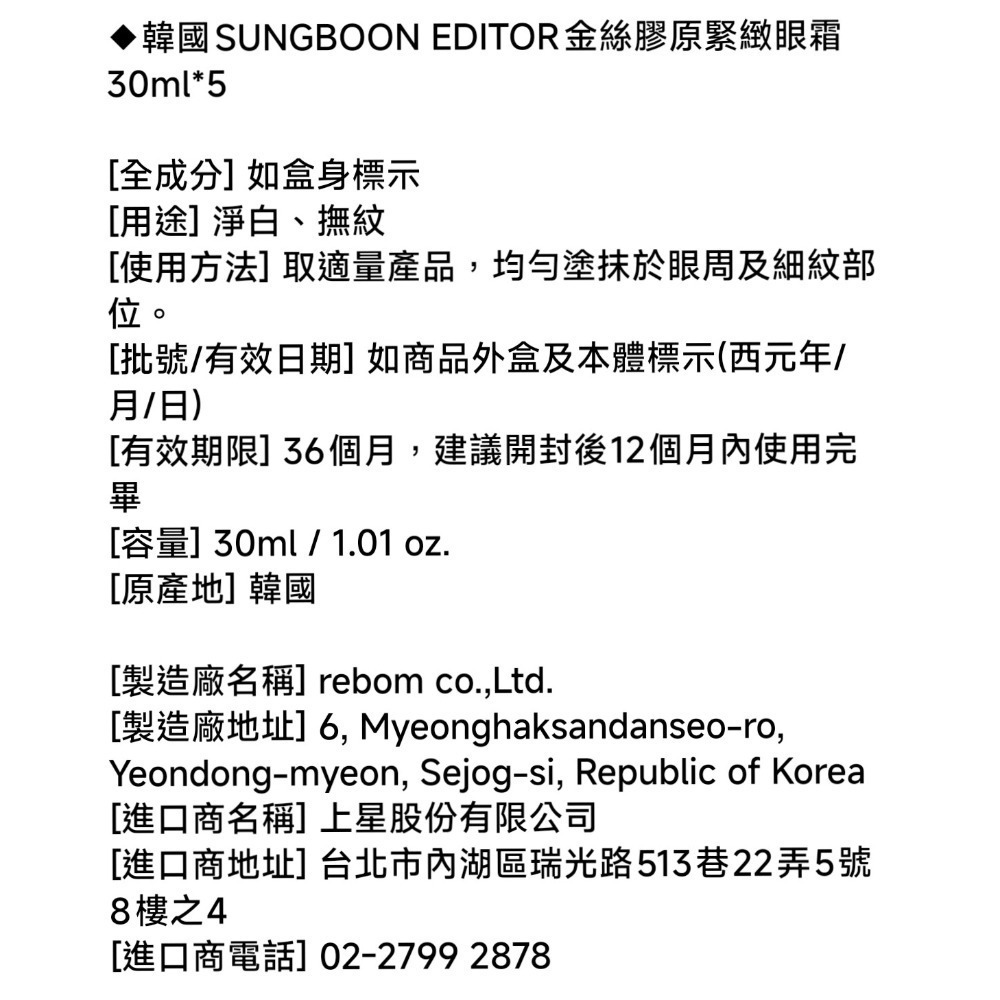 ◆韓國SUNGBOON EDITOR金絲膠原緊緻眼霜 30ml*5

[全成分] 如盒身標示
[用途] 淨白、撫紋
[使用方法] 取適量產品，均勻塗抹於眼周及細紋部位。
[批號/有效日期] 如商品外盒及本體標示(西元年/月/日)
[有效期限] 36個月，建議開封後12個月內使用完畢
[容量] 30ml / 1.01 oz.
[原產地] 韓國

[製造廠名稱] rebom co.,Ltd.
[製造廠地址] 6, Myeonghaksandanseo-ro, Yeondong-myeon, Sejog-si, Republic of Korea
[進口商名稱] 上星股份有限公司
[進口商地址] 台北市內湖區瑞光路513巷22弄5號8樓之4
[進口商電話] 02-2799 2878